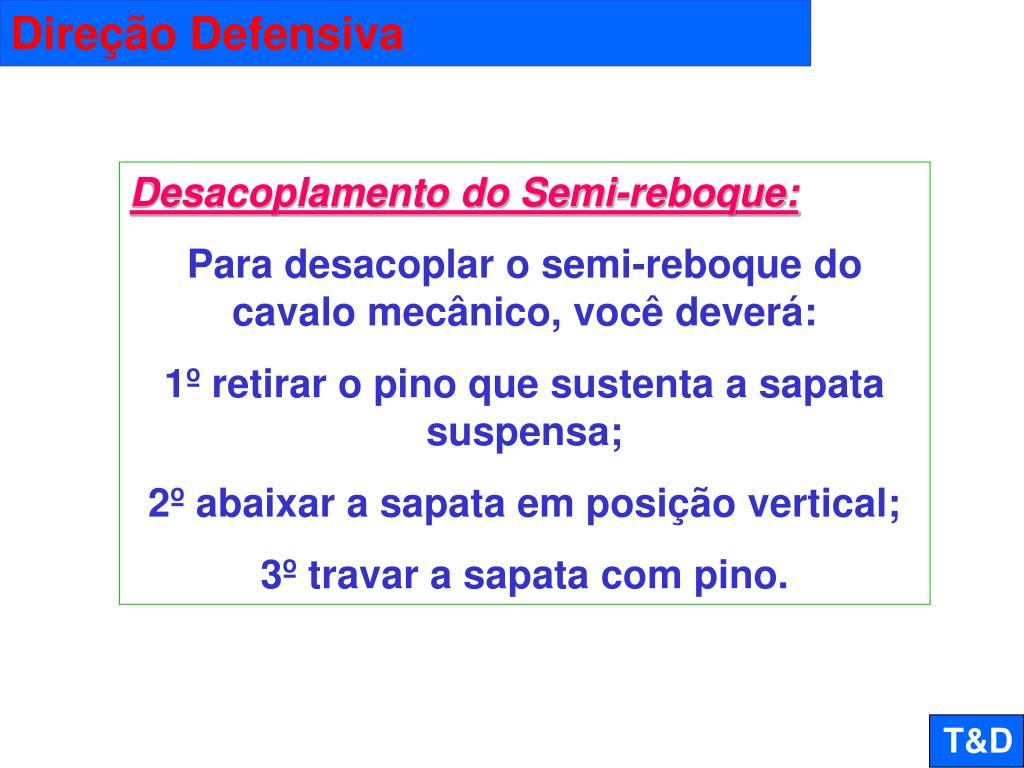 Direção Defensiva

Desacoplamento do Semi-reboque:

Para desacoplar o semi-reboque do cavalo mecânico, você deverá:

1º retirar o pino que sustenta a sapata suspensa;

2º abaixar a sapata em posição vertical;

3º travar a sapata com pino.

T&D